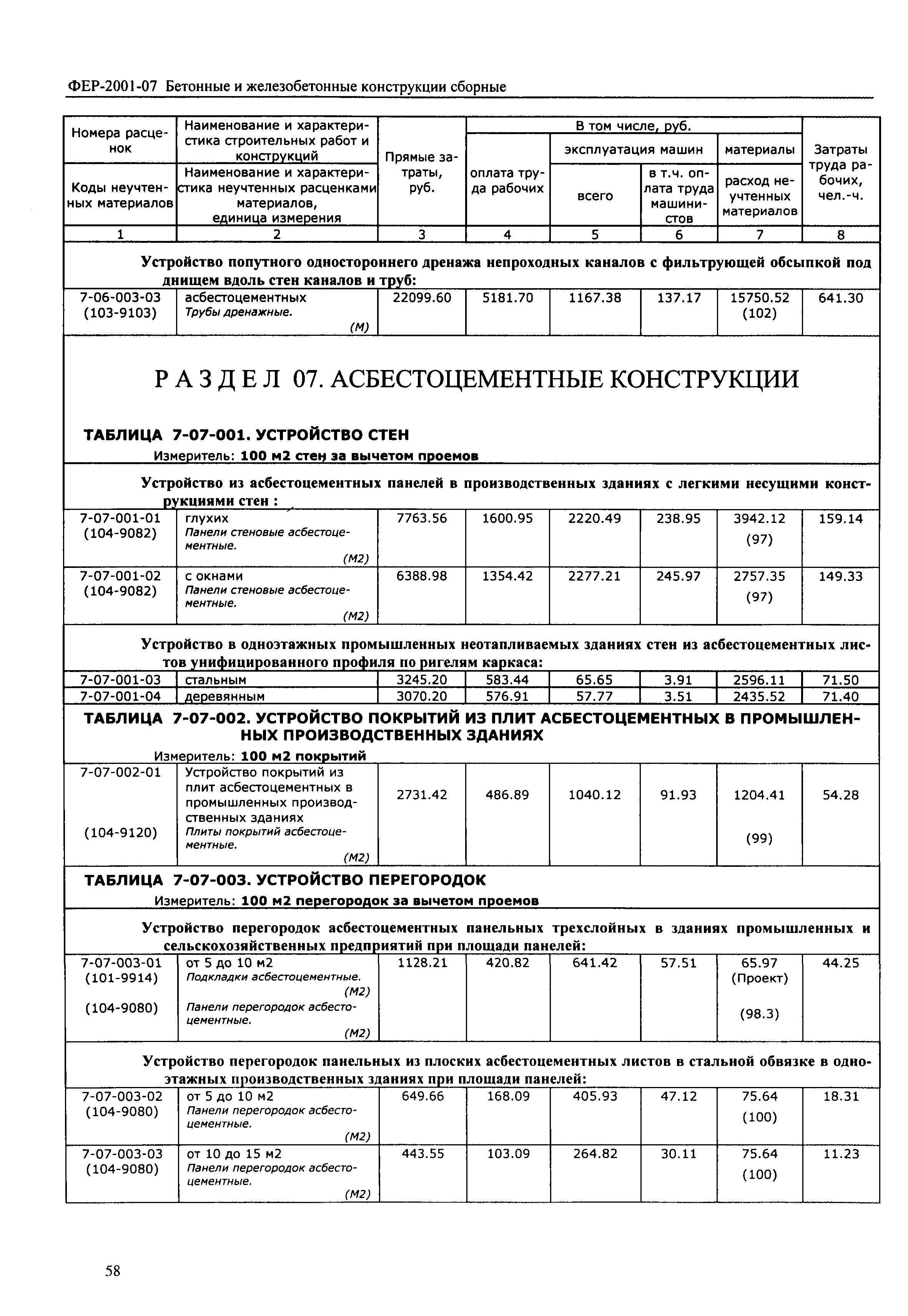 ФЕР-2001-07 Бетонные и железобетонные конструкции сборные

| Номера расценок / Коды неучтенных материалов | Наименование и характеристика строительных работ и конструкций / Наименование и характеристика неучтенных расценками материалов, единица измерения | Прямые затраты, руб. | В том числе, руб.: оплата труда рабочих | эксплуатация машин: всего | в т.ч. оплата труда машинистов | материалы: расход неучтенных материалов | Затраты труда рабочих, чел.-ч. |
|---|---|---|---|---|---|---|---|
| 1 | 2 | 3 | 4 | 5 | 6 | 7 | 8 |

Устройство попутного одностороннего дренажа непроходных каналов с фильтрующей обсыпкой под днищем вдоль стен каналов и труб:

| | | | | | | | |
|---|---|---|---|---|---|---|---|
| 7-06-003-03 (103-9103) | асбестоцементных Трубы дренажные. (М) | 22099.60 | 5181.70 | 1167.38 | 137.17 | 15750.52 (102) | 641.30 |

РАЗДЕЛ 07. АСБЕСТОЦЕМЕНТНЫЕ КОНСТРУКЦИИ

ТАБЛИЦА 7-07-001. УСТРОЙСТВО СТЕН
Измеритель: 100 м2 стен за вычетом проемов

Устройство из асбестоцементных панелей в производственных зданиях с легкими несущими конструкциями стен :

| | | | | | | | |
|---|---|---|---|---|---|---|---|
| 7-07-001-01 (104-9082) | глухих Панели стеновые асбестоцементные. (М2) | 7763.56 | 1600.95 | 2220.49 | 238.95 | 3942.12 (97) | 159.14 |
| 7-07-001-02 (104-9082) | с окнами Панели стеновые асбестоцементные. (М2) | 6388.98 | 1354.42 | 2277.21 | 245.97 | 2757.35 (97) | 149.33 |

Устройство в одноэтажных промышленных неотапливаемых зданиях стен из асбестоцементных листов унифицированного профиля по ригелям каркаса:

| | | | | | | | |
|---|---|---|---|---|---|---|---|
| 7-07-001-03 | стальным | 3245.20 | 583.44 | 65.65 | 3.91 | 2596.11 | 71.50 |
| 7-07-001-04 | деревянным | 3070.20 | 576.91 | 57.77 | 3.51 | 2435.52 | 71.40 |

ТАБЛИЦА 7-07-002. УСТРОЙСТВО ПОКРЫТИЙ ИЗ ПЛИТ АСБЕСТОЦЕМЕНТНЫХ В ПРОМЫШЛЕННЫХ ПРОИЗВОДСТВЕННЫХ ЗДАНИЯХ
Измеритель: 100 м2 покрытий

| | | | | | | | |
|---|---|---|---|---|---|---|---|
| 7-07-002-01 (104-9120) | Устройство покрытий из плит асбестоцементных в промышленных производственных зданиях Плиты покрытий асбестоцементные. (М2) | 2731.42 | 486.89 | 1040.12 | 91.93 | 1204.41 (99) | 54.28 |

ТАБЛИЦА 7-07-003. УСТРОЙСТВО ПЕРЕГОРОДОК
Измеритель: 100 м2 перегородок за вычетом проемов

Устройство перегородок асбестоцементных панельных трехслойных в зданиях промышленных и сельскохозяйственных предприятий при площади панелей:

| | | | | | | | |
|---|---|---|---|---|---|---|---|
| 7-07-003-01 (101-9914) (104-9080) | от 5 до 10 м2 Подкладки асбестоцементные. (М2) Панели перегородок асбестоцементные. (М2) | 1128.21 | 420.82 | 641.42 | 57.51 | 65.97 (Проект) (98.3) | 44.25 |

Устройство перегородок панельных из плоских асбестоцементных листов в стальной обвязке в одноэтажных производственных зданиях при площади панелей:

| | | | | | | | |
|---|---|---|---|---|---|---|---|
| 7-07-003-02 (104-9080) | от 5 до 10 м2 Панели перегородок асбестоцементные. (М2) | 649.66 | 168.09 | 405.93 | 47.12 | 75.64 (100) | 18.31 |
| 7-07-003-03 (104-9080) | от 10 до 15 м2 Панели перегородок асбестоцементные. (М2) | 443.55 | 103.09 | 264.82 | 30.11 | 75.64 (100) | 11.23 |

58